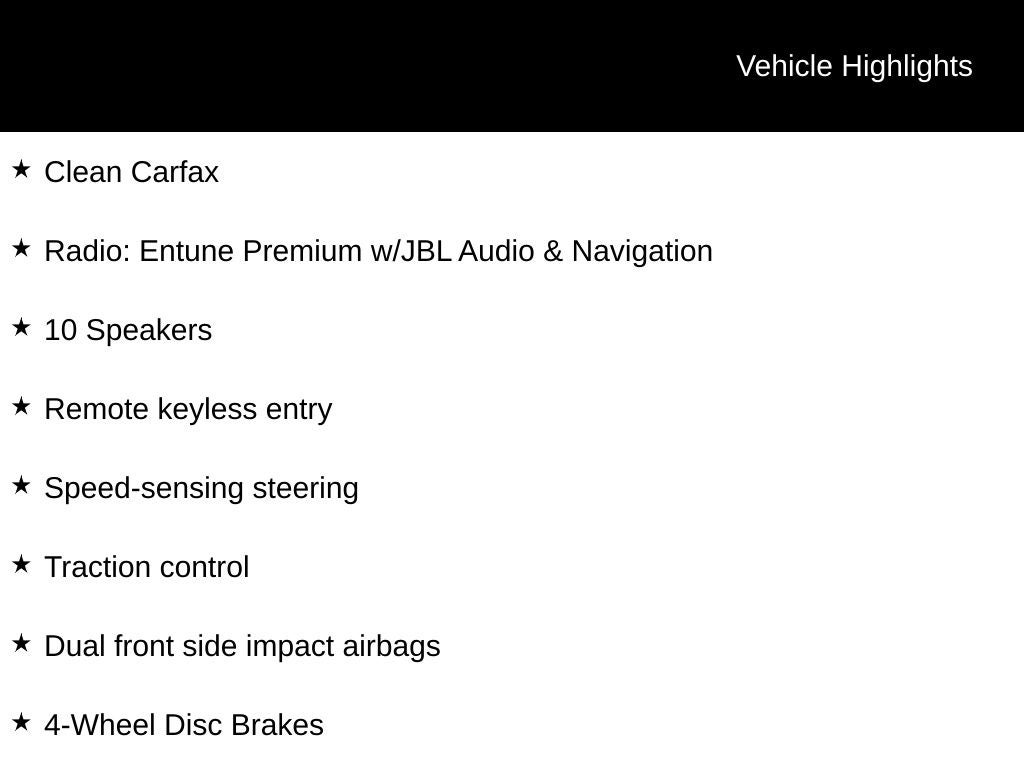 Vehicle Highlights

★ Clean Carfax

★ Radio: Entune Premium w/JBL Audio & Navigation

★ 10 Speakers

★ Remote keyless entry

★ Speed-sensing steering

★ Traction control

★ Dual front side impact airbags

★ 4-Wheel Disc Brakes